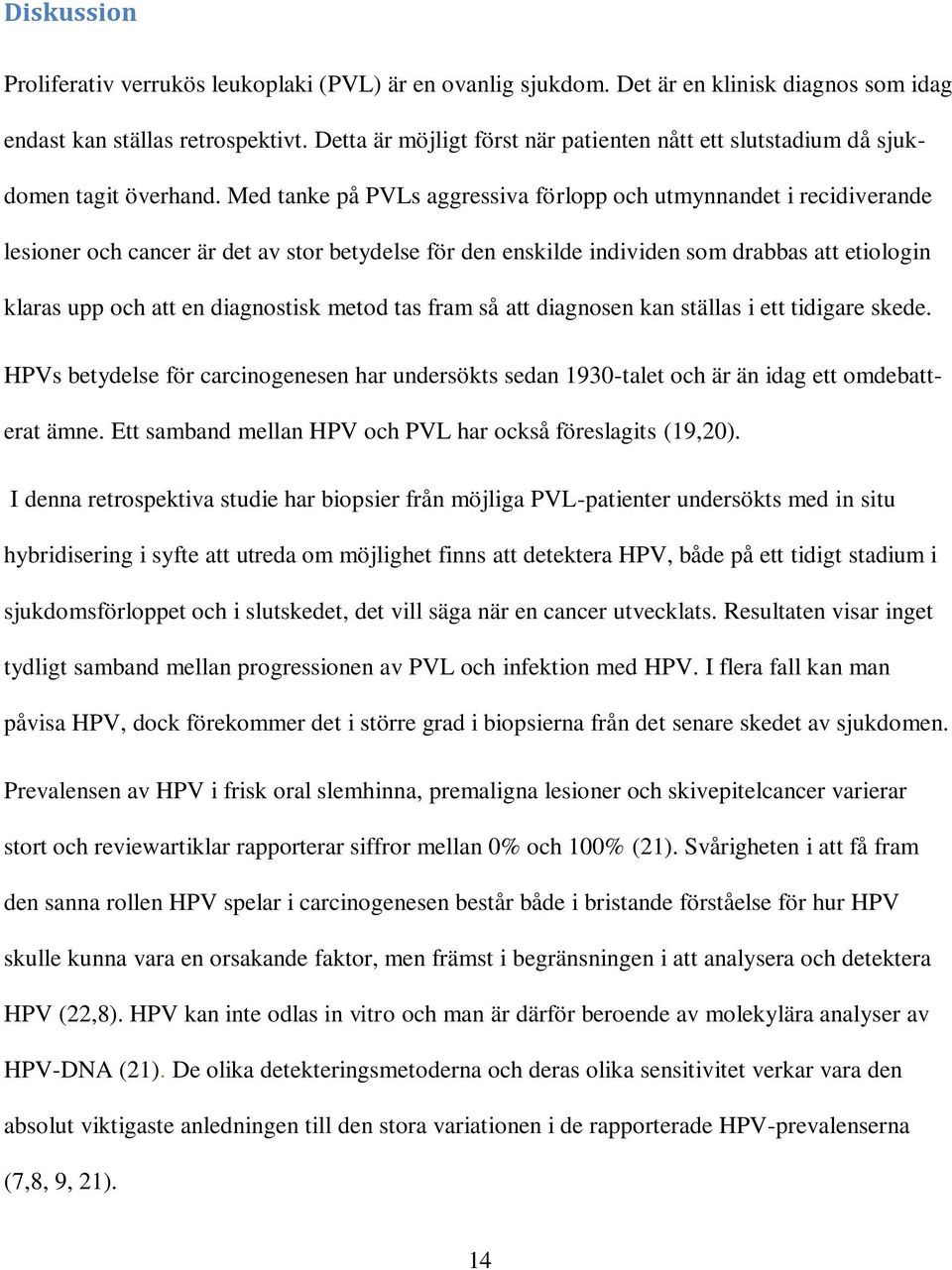 Diskussion

Proliferativ verrukös leukoplaki (PVL) är en ovanlig sjukdom. Det är en klinisk diagnos som idag endast kan ställas retrospektivt. Detta är möjligt först när patienten nått ett slutstadium då sjukdomen tagit överhand. Med tanke på PVLs aggressiva förlopp och utmynnandet i recidiverande lesioner och cancer är det av stor betydelse för den enskilde individen som drabbas att etiologin klaras upp och att en diagnostisk metod tas fram så att diagnosen kan ställas i ett tidigare skede.

HPVs betydelse för carcinogenesen har undersökts sedan 1930-talet och är än idag ett omdebatterat ämne. Ett samband mellan HPV och PVL har också föreslagits (19,20).

I denna retrospektiva studie har biopsier från möjliga PVL-patienter undersökts med in situ hybridisering i syfte att utreda om möjlighet finns att detektera HPV, både på ett tidigt stadium i sjukdomsförloppet och i slutskedet, det vill säga när en cancer utvecklats. Resultaten visar inget tydligt samband mellan progressionen av PVL och infektion med HPV. I flera fall kan man påvisa HPV, dock förekommer det i större grad i biopsierna från det senare skedet av sjukdomen.

Prevalensen av HPV i frisk oral slemhinna, premaligna lesioner och skivepitelcancer varierar stort och reviewartiklar rapporterar siffror mellan 0% och 100% (21). Svårigheten i att få fram den sanna rollen HPV spelar i carcinogenesen består både i bristande förståelse för hur HPV skulle kunna vara en orsakande faktor, men främst i begränsningen i att analysera och detektera HPV (22,8). HPV kan inte odlas in vitro och man är därför beroende av molekylära analyser av HPV-DNA (21). De olika detekteringsmetoderna och deras olika sensitivitet verkar vara den absolut viktigaste anledningen till den stora variationen i de rapporterade HPV-prevalenserna (7,8, 9, 21).

14